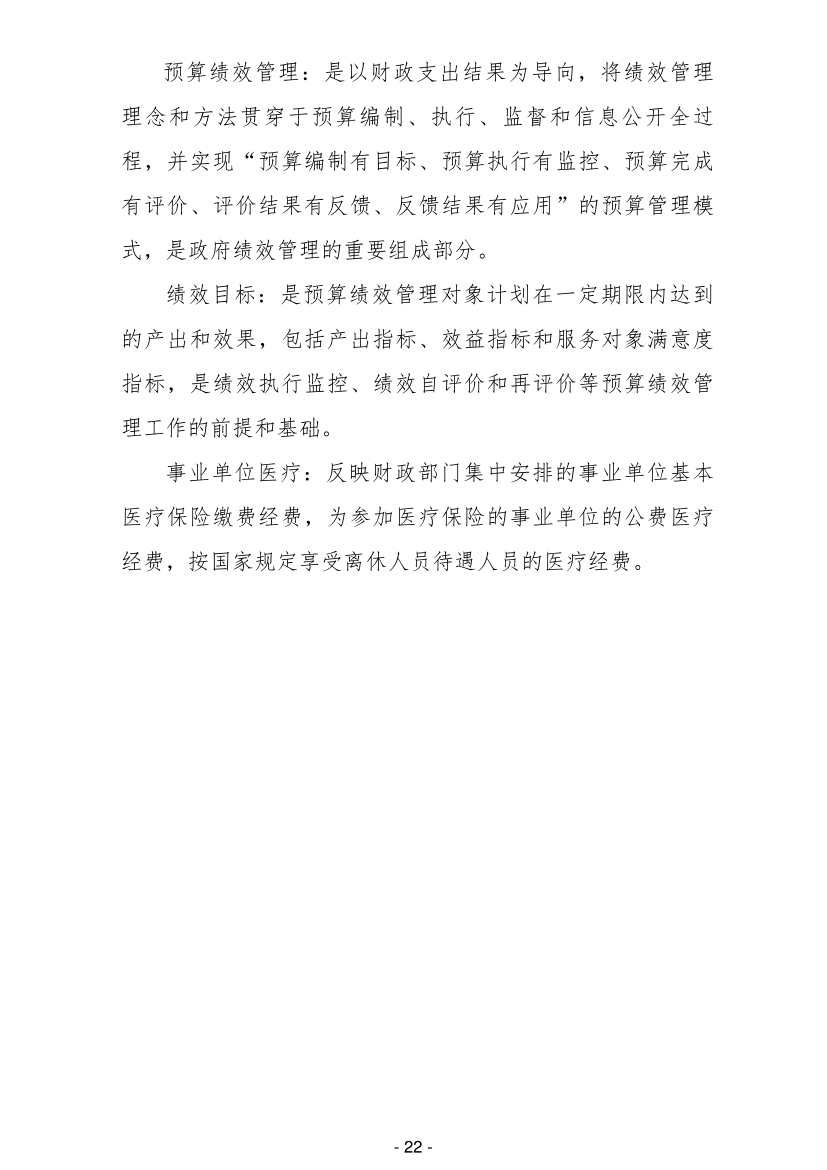 预算绩效管理：是以财政支出结果为导向，将绩效管理理念和方法贯穿于预算编制、执行、监督和信息公开全过程，并实现“预算编制有目标、预算执行有监控、预算完成有评价、评价结果有反馈、反馈结果有应用”的预算管理模式，是政府绩效管理的重要组成部分。

绩效目标：是预算绩效管理对象计划在一定期限内达到的产出和效果，包括产出指标、效益指标和服务对象满意度指标，是绩效执行监控、绩效自评价和再评价等预算绩效管理工作的前提和基础。

事业单位医疗：反映财政部门集中安排的事业单位基本医疗保险缴费经费，为参加医疗保险的事业单位的公费医疗经费，按国家规定享受离休人员待遇人员的医疗经费。

- 22 -